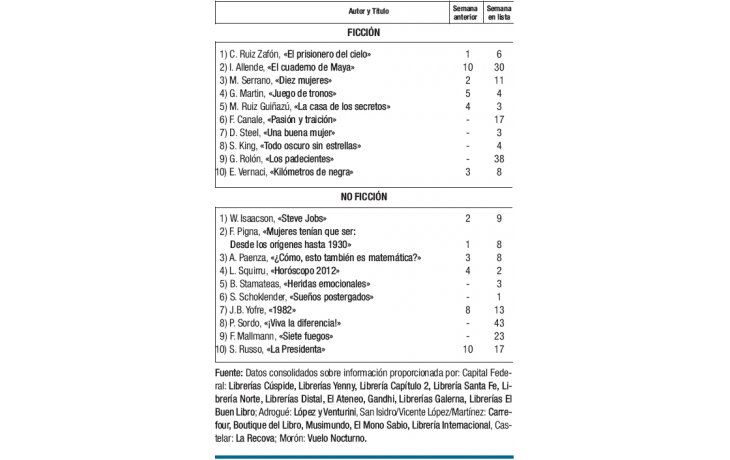 | Autor y Título | Semana anterior | Semana en lista |
|---|---|---|
| FICCIÓN | | |
| 1) C. Ruiz Zafón, «El prisionero del cielo» | 1 | 6 |
| 2) I. Allende, «El cuaderno de Maya» | 10 | 30 |
| 3) M. Serrano, «Diez mujeres» | 2 | 11 |
| 4) G. Martin, «Juego de tronos» | 5 | 4 |
| 5) M. Ruiz Guiñazú, «La casa de los secretos» | 4 | 3 |
| 6) F. Canale, «Pasión y traición» | - | 17 |
| 7) D. Steel, «Una buena mujer» | - | 3 |
| 8) S. King, «Todo oscuro sin estrellas» | - | 4 |
| 9) G. Rolón, «Los padecientes» | - | 38 |
| 10) E. Vernaci, «Kilómetros de negra» | 3 | 8 |
| NO FICCIÓN | | |
| 1) W. Isaacson, «Steve Jobs» | 2 | 9 |
| 2) F. Pigna, «Mujeres tenían que ser: Desde los orígenes hasta 1930» | 1 | 8 |
| 3) A. Paenza, «¿Cómo, esto también es matemática?» | 3 | 8 |
| 4) L. Squirru, «Horóscopo 2012» | 4 | 2 |
| 5) B. Stamateas, «Heridas emocionales» | - | 3 |
| 6) S. Schoklender, «Sueños postergados» | - | 1 |
| 7) J.B. Yofre, «1982» | 8 | 13 |
| 8) P. Sordo, «¡Viva la diferencia!» | - | 43 |
| 9) F. Mallmann, «Siete fuegos» | - | 23 |
| 10) S. Russo, «La Presidenta» | 10 | 17 |

Fuente: Datos consolidados sobre información proporcionada por: Capital Federal: Librerías Cúspide, Librerías Yenny, Librería Capítulo 2, Librería Santa Fe, Librería Norte, Librerías Distal, El Ateneo, Gandhi, Librerías Galerna, Librerías El Buen Libro; Adrogué: López y Venturini, San Isidro/Vicente López/Martínez: Carrefour, Boutique del Libro, Musimundo, El Mono Sabio, Librería Internacional, Castelar: La Recova; Morón: Vuelo Nocturno.